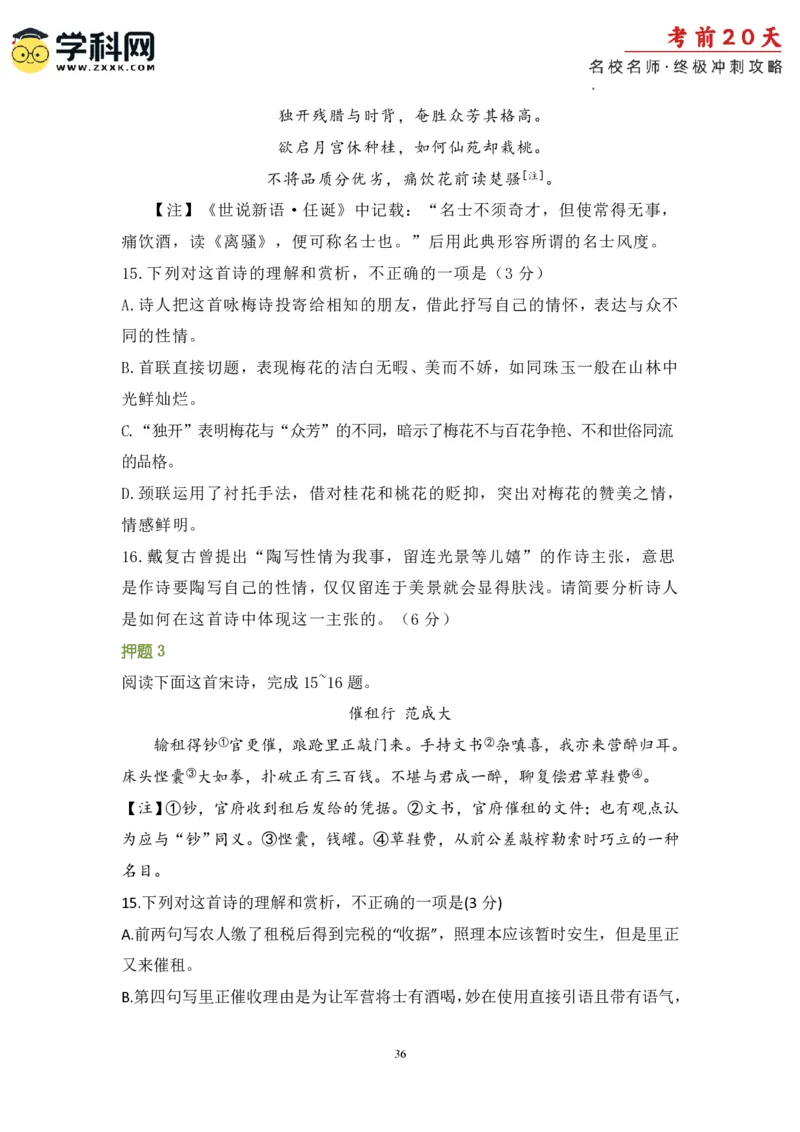 学科网
WWW.ZXXK.COM

考前20天
名校名师·终极冲刺攻略

独开残腊与时背，奄胜众芳其格高。
欲启月宫休种桂，如何仙苑却栽桃。
不将品质分优劣，痛饮花前读楚骚[注]。

【注】《世说新语·任诞》中记载：“名士不须奇才，但使常得无事，痛饮酒，读《离骚》，便可称名士也。”后用此典形容所谓的名士风度。

15.下列对这首诗的理解和赏析，不正确的一项是（3分）

A.诗人把这首咏梅诗投寄给相知的朋友，借此抒写自己的情怀，表达与众不同的性情。

B.首联直接切题，表现梅花的洁白无暇、美而不娇，如同珠玉一般在山林中光鲜灿烂。

C.“独开”表明梅花与“众芳”的不同，暗示了梅花不与百花争艳、不和世俗同流的品格。

D.颈联运用了衬托手法，借对桂花和桃花的贬抑，突出对梅花的赞美之情，情感鲜明。

16.戴复古曾提出“陶写性情为我事，留连光景等儿嬉”的作诗主张，意思是作诗要陶写自己的性情，仅仅留连于美景就会显得肤浅。请简要分析诗人是如何在这首诗中体现这一主张的。（6分）

押题3

阅读下面这首宋诗，完成15~16题。

催租行 范成大

输租得钞①官更催，踉跄里正敲门来。手持文书②杂嗔喜，我亦来营醉归耳。床头悭囊③大如拳，扑破正有三百钱。不堪与君成一醉，聊复偿君草鞋费④。

【注】①钞，官府收到租后发给的凭据。②文书，官府催租的文件；也有观点认为应与“钞”同义。③悭囊，钱罐。④草鞋费，从前公差敲榨勒索时巧立的一种名目。

15.下列对这首诗的理解和赏析，不正确的一项是(3分)

A.前两句写农人缴了租税后得到完税的“收据”，照理本应该暂时安生，但是里正又来催租。

B.第四句写里正催收理由是为让军营将士有酒喝，妙在使用直接引语且带有语气，

36